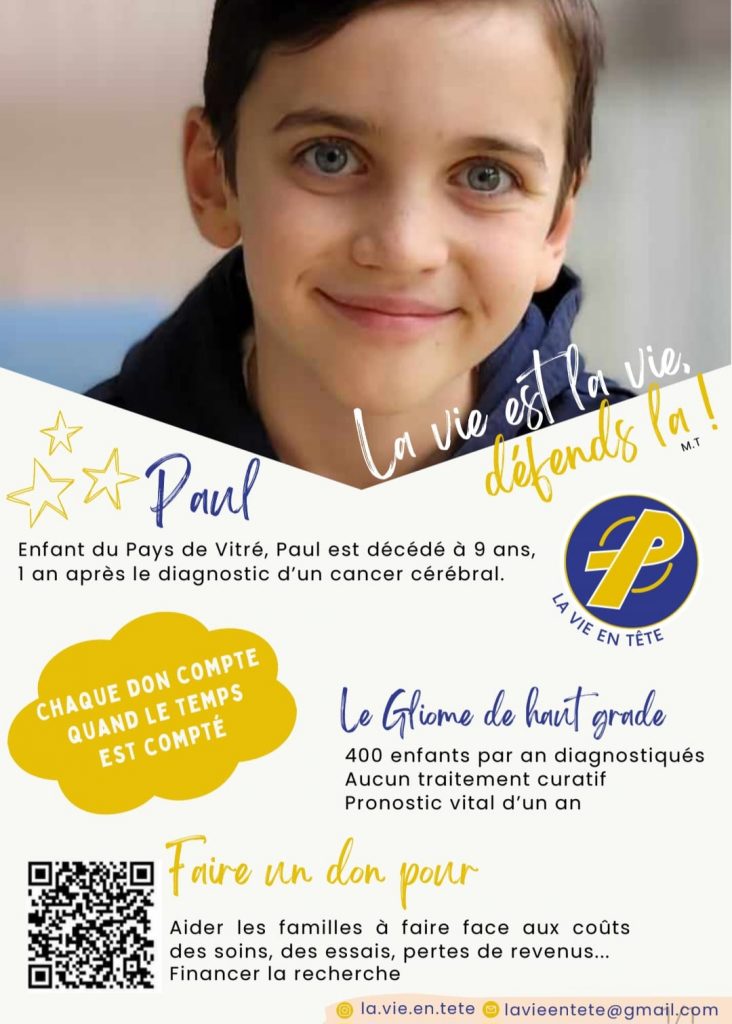 La vie est la vie, défends la !
M.T

Paul

Enfant du Pays de Vitré, Paul est décédé à 9 ans, 1 an après le diagnostic d'un cancer cérébral.

LA VIE EN TÊTE

CHAQUE DON COMPTE QUAND LE TEMPS EST COMPTÉ

Le Gliome de haut grade

400 enfants par an diagnostiqués
Aucun traitement curatif
Pronostic vital d'un an

Faire un don pour

Aider les familles à faire face aux coûts des soins, des essais, pertes de revenus...
Financer la recherche

la.vie.en.tete lavieentete@gmail.com